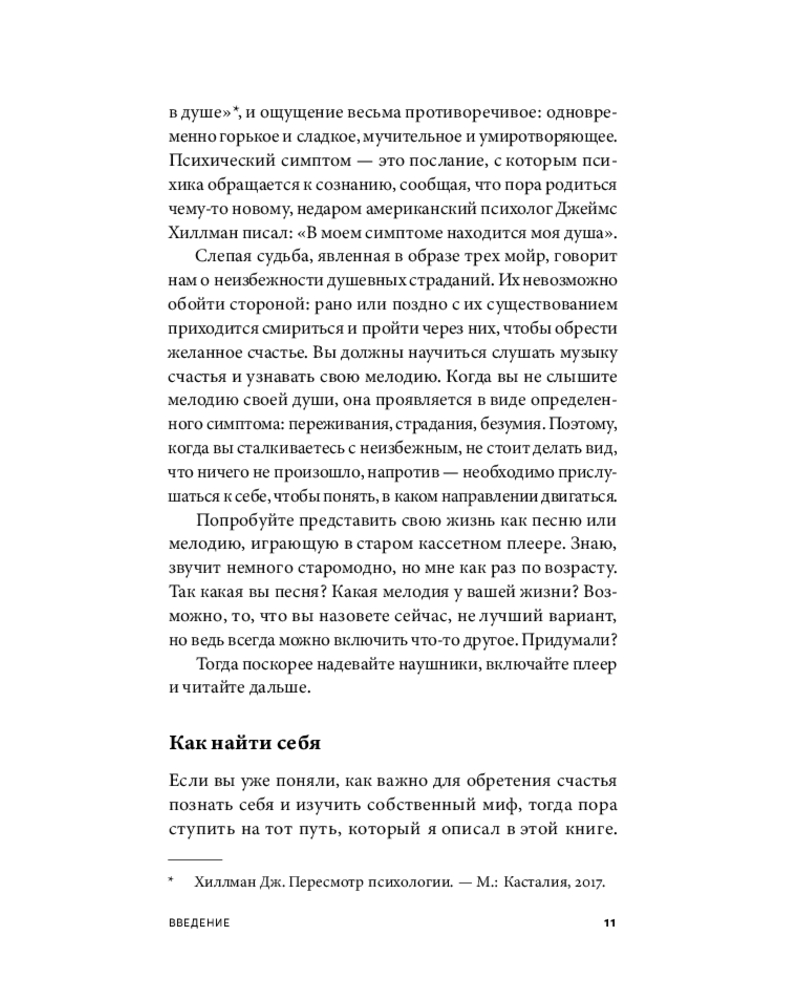 в душе»*, и ощущение весьма противоречивое: одновременно горькое и сладкое, мучительное и умиротворяющее. Психический симптом — это послание, с которым психика обращается к сознанию, сообщая, что пора родиться чему-то новому, недаром американский психолог Джеймс Хиллман писал: «В моем симптоме находится моя душа».

Слепая судьба, явленная в образе трех мойр, говорит нам о неизбежности душевных страданий. Их невозможно обойти стороной: рано или поздно с их существованием приходится смириться и пройти через них, чтобы обрести желанное счастье. Вы должны научиться слушать музыку счастья и узнавать свою мелодию. Когда вы не слышите мелодию своей души, она проявляется в виде определенного симптома: переживания, страдания, безумия. Поэтому, когда вы сталкиваетесь с неизбежным, не стоит делать вид, что ничего не произошло, напротив — необходимо прислушаться к себе, чтобы понять, в каком направлении двигаться.

Попробуйте представить свою жизнь как песню или мелодию, играющую в старом кассетном плеере. Знаю, звучит немного старомодно, но мне как раз по возрасту. Так какая вы песня? Какая мелодия у вашей жизни? Возможно, то, что вы назовете сейчас, не лучший вариант, но ведь всегда можно включить что-то другое. Придумали?

Тогда поскорее надевайте наушники, включайте плеер и читайте дальше.

Как найти себя

Если вы уже поняли, как важно для обретения счастья познать себя и изучить собственный миф, тогда пора ступить на тот путь, который я описал в этой книге.

* Хиллман Дж. Пересмотр психологии. — М.: Касталия, 2017.

ВВЕДЕНИЕ 11